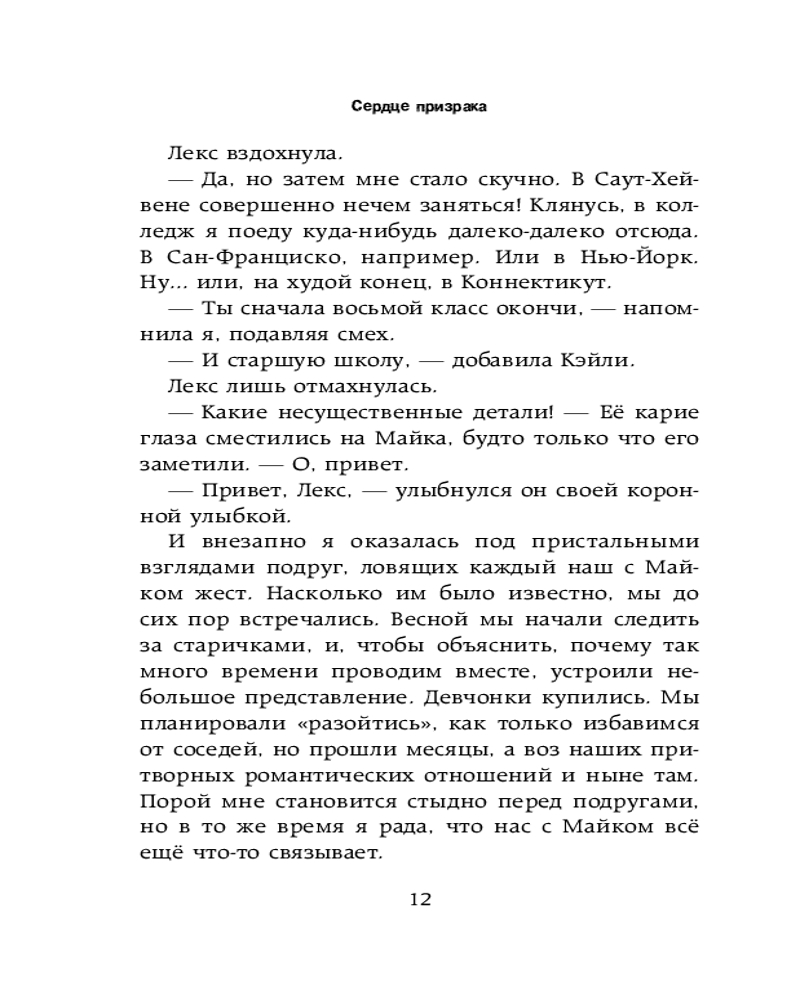 Сердце призрака

Лекс вздохнула.

— Да, но затем мне стало скучно. В Саут-Хейвене совершенно нечем заняться! Клянусь, в колледж я поеду куда-нибудь далеко-далеко отсюда. В Сан-Франциско, например. Или в Нью-Йорк. Ну... или, на худой конец, в Коннектикут.

— Ты сначала восьмой класс окончи, — напомнила я, подавляя смех.

— И старшую школу, — добавила Кэйли.

Лекс лишь отмахнулась.

— Какие несущественные детали! — Её карие глаза сместились на Майка, будто только что его заметили. — О, привет.

— Привет, Лекс, — улыбнулся он своей коронной улыбкой.

И внезапно я оказалась под пристальными взглядами подруг, ловящих каждый наш с Майком жест. Насколько им было известно, мы до сих пор встречались. Весной мы начали следить за старичками, и, чтобы объяснить, почему так много времени проводим вместе, устроили небольшое представление. Девчонки купились. Мы планировали «разойтись», как только избавимся от соседей, но прошли месяцы, а воз наших притворных романтических отношений и ныне там. Порой мне становится стыдно перед подругами, но в то же время я рада, что нас с Майком всё ещё что-то связывает.

12